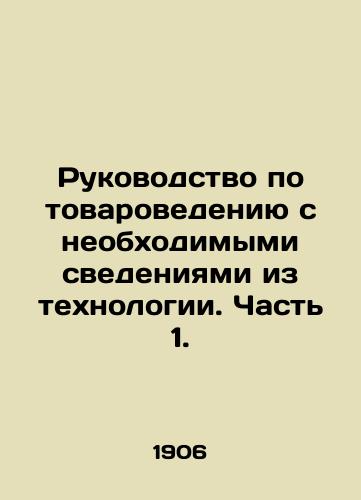 Руководство по товароведению с необходимыми сведениями из технологии. Часть 1.

1906